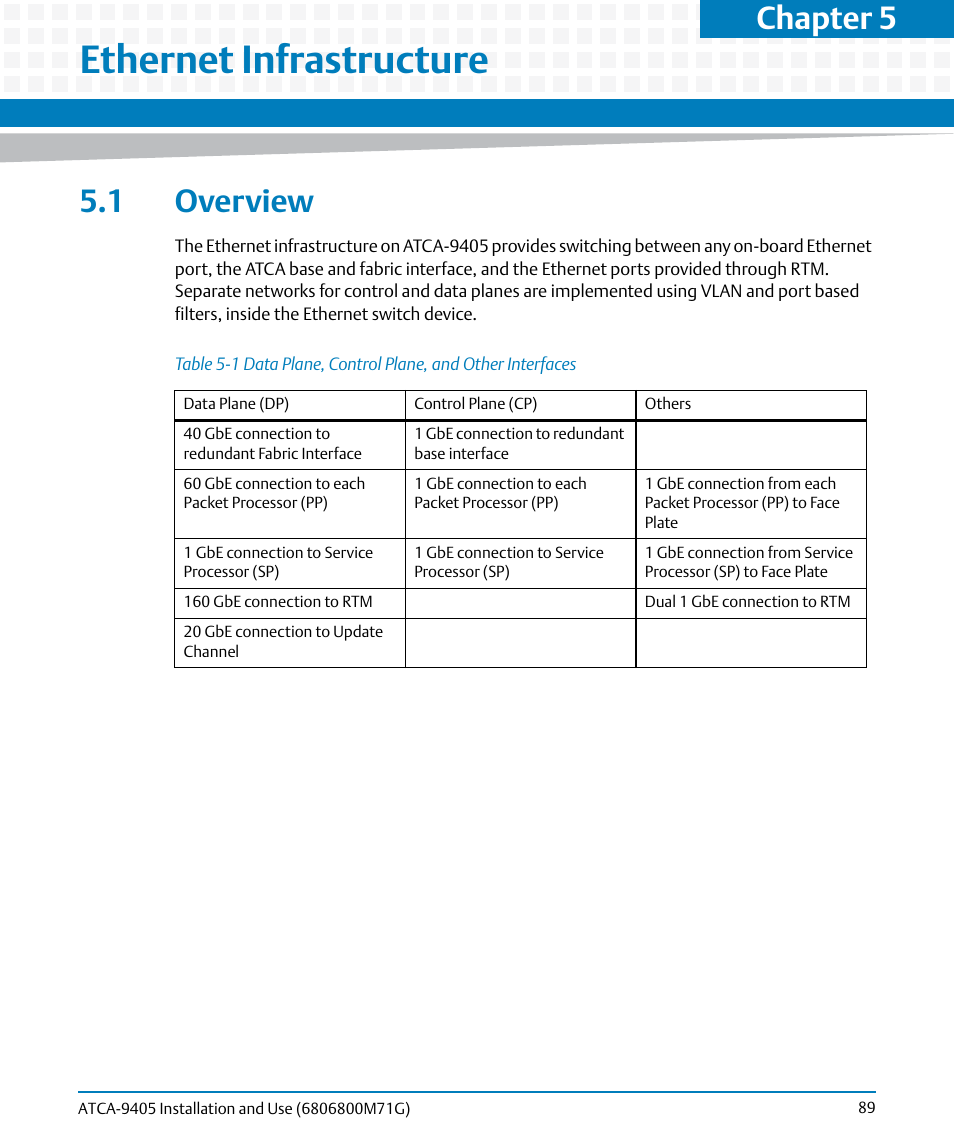 Chapter 5

Ethernet Infrastructure

5.1 Overview

The Ethernet infrastructure on ATCA-9405 provides switching between any on-board Ethernet port, the ATCA base and fabric interface, and the Ethernet ports provided through RTM. Separate networks for control and data planes are implemented using VLAN and port based filters, inside the Ethernet switch device.

Table 5-1 Data Plane, Control Plane, and Other Interfaces

| Data Plane (DP) | Control Plane (CP) | Others |
|---|---|---|
| 40 GbE connection to redundant Fabric Interface | 1 GbE connection to redundant base interface | |
| 60 GbE connection to each Packet Processor (PP) | 1 GbE connection to each Packet Processor (PP) | 1 GbE connection from each Packet Processor (PP) to Face Plate |
| 1 GbE connection to Service Processor (SP) | 1 GbE connection to Service Processor (SP) | 1 GbE connection from Service Processor (SP) to Face Plate |
| 160 GbE connection to RTM | | Dual 1 GbE connection to RTM |
| 20 GbE connection to Update Channel | | |

ATCA-9405 Installation and Use (6806800M71G) 89